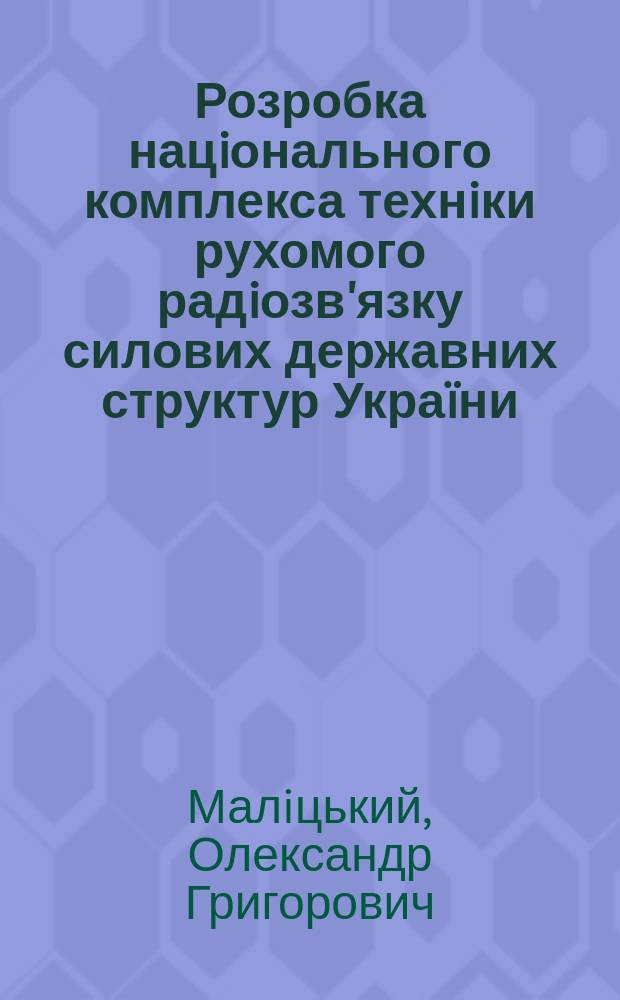 Розробка національного комплекса техніки рухомого радіозв'язку силових державних структур України

Маліцький, Олександр Григорович